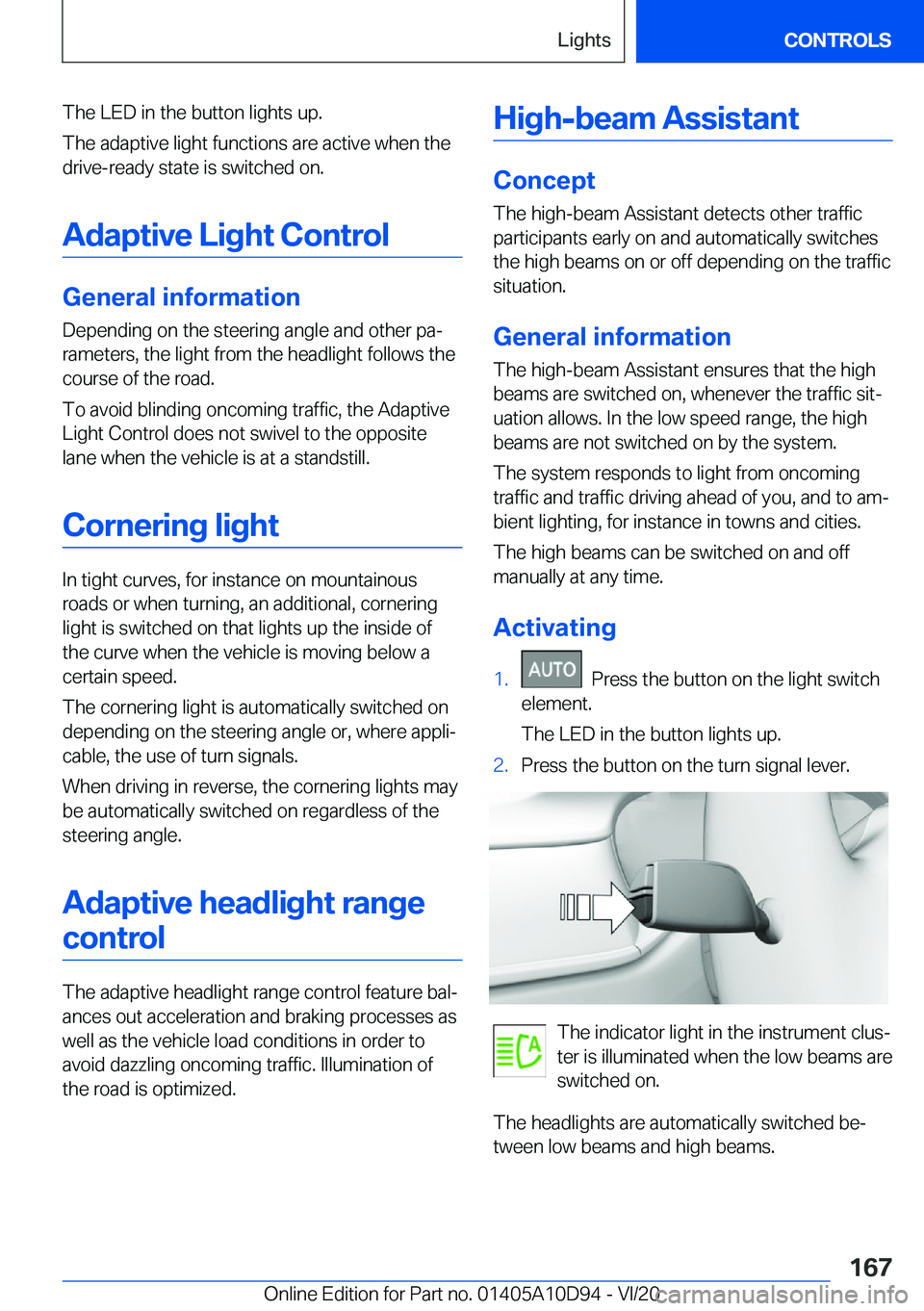 Lights CONTROLS

The LED in the button lights up.

The adaptive light functions are active when the drive-ready state is switched on.

Adaptive Light Control

General information

Depending on the steering angle and other parameters, the light from the headlight follows the course of the road.

To avoid blinding oncoming traffic, the Adaptive Light Control does not swivel to the opposite lane when the vehicle is at a standstill.

Cornering light

In tight curves, for instance on mountainous roads or when turning, an additional, cornering light is switched on that lights up the inside of the curve when the vehicle is moving below a certain speed.

The cornering light is automatically switched on depending on the steering angle or, where applicable, the use of turn signals.

When driving in reverse, the cornering lights may be automatically switched on regardless of the steering angle.

Adaptive headlight range control

The adaptive headlight range control feature balances out acceleration and braking processes as well as the vehicle load conditions in order to avoid dazzling oncoming traffic. Illumination of the road is optimized.

High-beam Assistant

Concept

The high-beam Assistant detects other traffic participants early on and automatically switches the high beams on or off depending on the traffic situation.

General information

The high-beam Assistant ensures that the high beams are switched on, whenever the traffic situation allows. In the low speed range, the high beams are not switched on by the system.

The system responds to light from oncoming traffic and traffic driving ahead of you, and to ambient lighting, for instance in towns and cities.

The high beams can be switched on and off manually at any time.

Activating

1. AUTO Press the button on the light switch element.

The LED in the button lights up.

2. Press the button on the turn signal lever.

The indicator light in the instrument cluster is illuminated when the low beams are switched on.

The headlights are automatically switched between low beams and high beams.

167

Online Edition for Part no. 01405A10D94 - VI/20 carmanualsonline.info